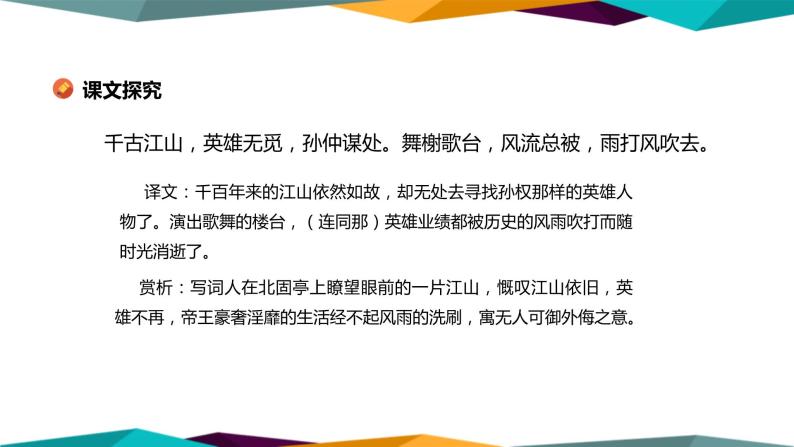 课文探究

千古江山，英雄无觅，孙仲谋处。舞榭歌台，风流总被，雨打风吹去。

译文：千百年来的江山依然如故，却无处去寻找孙权那样的英雄人物了。演出歌舞的楼台，（连同那）英雄业绩都被历史的风雨吹打而随时光消逝了。

赏析：写词人在北固亭上瞭望眼前的一片江山，慨叹江山依旧，英雄不再，帝王豪奢淫靡的生活经不起风雨的洗刷，寓无人可御外侮之意。